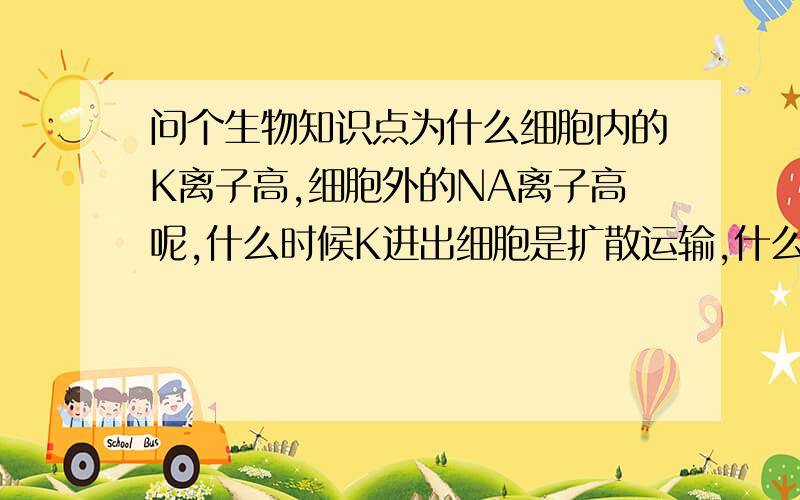 问个生物知识点为什么细胞内的K离子高,细胞外的NA离子高呢,什么时候K进出细胞是扩散运输,什么

School Bus